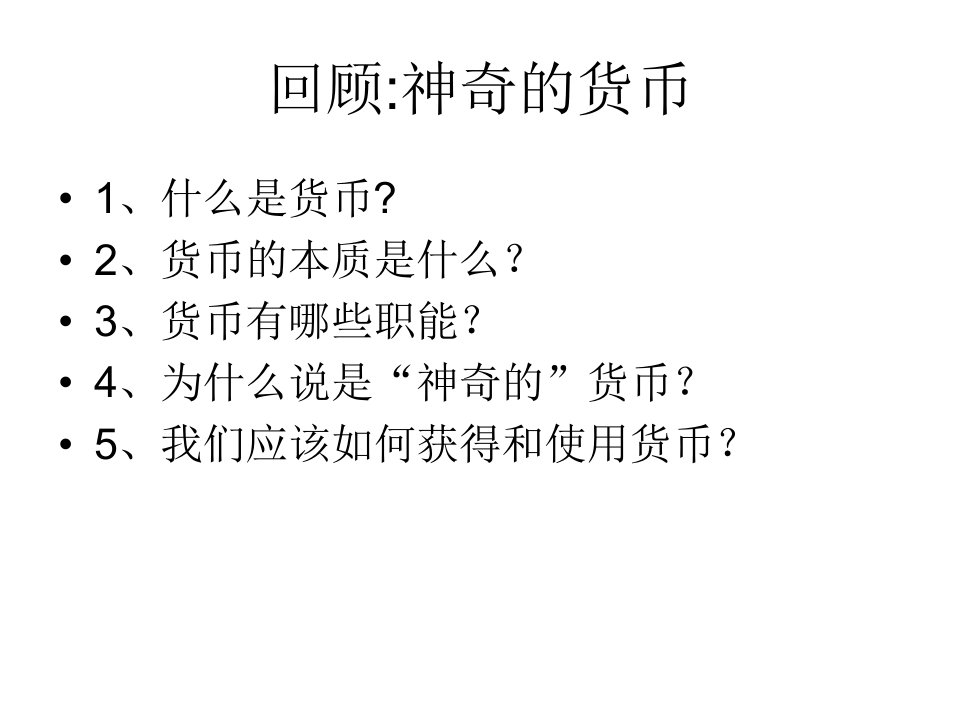 回顾:神奇的货币

• 1、什么是货币?
• 2、货币的本质是什么？
• 3、货币有哪些职能？
• 4、为什么说是“神奇的”货币？
• 5、我们应该如何获得和使用货币？